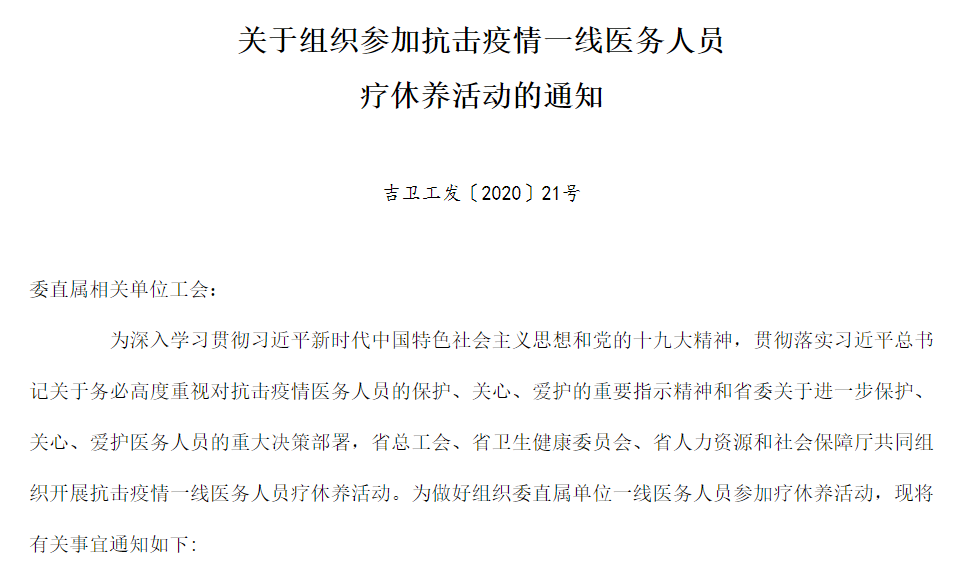 关于组织参加抗击疫情一线医务人员
疗休养活动的通知

吉卫工发〔2020〕21号

委直属相关单位工会：

为深入学习贯彻习近平新时代中国特色社会主义思想和党的十九大精神，贯彻落实习近平总书记关于务必高度重视对抗击疫情医务人员的保护、关心、爱护的重要指示精神和省委关于进一步保护、关心、爱护医务人员的重大决策部署，省总工会、省卫生健康委员会、省人力资源和社会保障厅共同组织开展抗击疫情一线医务人员疗休养活动。为做好组织委直属单位一线医务人员参加疗休养活动，现将有关事宜通知如下：